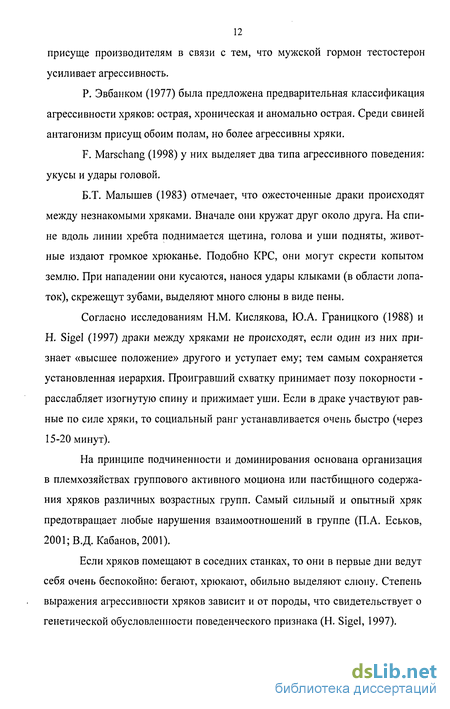 12

присуще производителям в связи с тем, что мужской гормон тестостерон усиливает агрессивность.

Р. Эвбанком (1977) была предложена предварительная классификация агрессивности хряков: острая, хроническая и аномально острая. Среди свиней антагонизм присущ обоим полам, но более агрессивны хряки.

F. Marschang (1998) у них выделяет два типа агрессивного поведения: укусы и удары головой.

Б.Т. Малышев (1983) отмечает, что ожесточенные драки происходят между незнакомыми хряками. Вначале они кружат друг около друга. На спине вдоль линии хребта поднимается щетина, голова и уши подняты, животные издают громкое хрюканье. Подобно КРС, они могут скрести копытом землю. При нападении они кусаются, нанося удары клыками (в области лопаток), скрежещут зубами, выделяют много слюны в виде пены.

Согласно исследованиям Н.М. Кислякова, Ю.А. Границкого (1988) и H. Sigel (1997) драки между хряками не происходят, если один из них признает «высшее положение» другого и уступает ему; тем самым сохраняется установленная иерархия. Проигравший схватку принимает позу покорности - расслабляет изогнутую спину и прижимает уши. Если в драке участвуют равные по силе хряки, то социальный ранг устанавливается очень быстро (через 15-20 минут).

На принципе подчиненности и доминирования основана организация в племхозяйствах группового активного моциона или пастбищного содержания хряков различных возрастных групп. Самый сильный и опытный хряк предотвращает любые нарушения взаимоотношений в группе (П.А. Еськов, 2001; В.Д. Кабанов, 2001).

Если хряков помещают в соседних станках, то они в первые дни ведут себя очень беспокойно: бегают, хрюкают, обильно выделяют слюну. Степень выражения агрессивности хряков зависит и от породы, что свидетельствует о генетической обусловленности поведенческого признака (H. Sigel, 1997).

dsLib.net
библиотека диссертаций